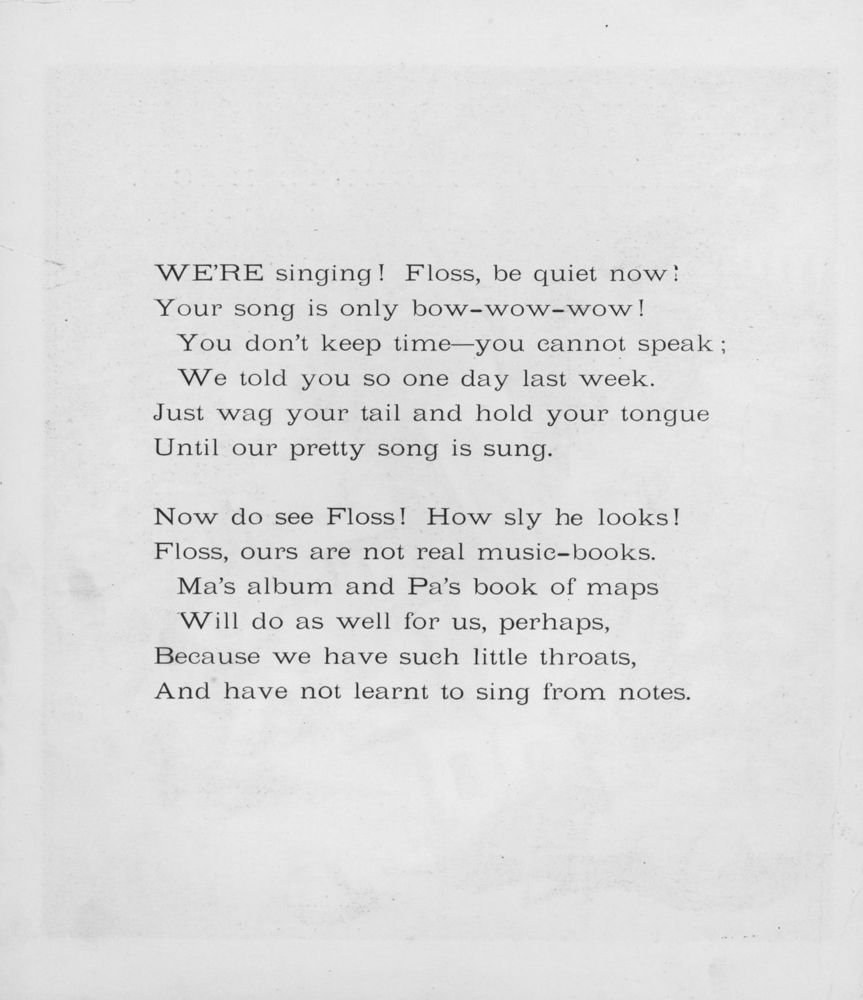 WE'RE singing! Floss, be quiet now!
Your song is only bow-wow-wow!
You don't keep time—you cannot speak;
We told you so one day last week.
Just wag your tail and hold your tongue
Until our pretty song is sung.

Now do see Floss! How sly he looks!
Floss, ours are not real music-books.
Ma's album and Pa's book of maps
Will do as well for us, perhaps,
Because we have such little throats,
And have not learnt to sing from notes.